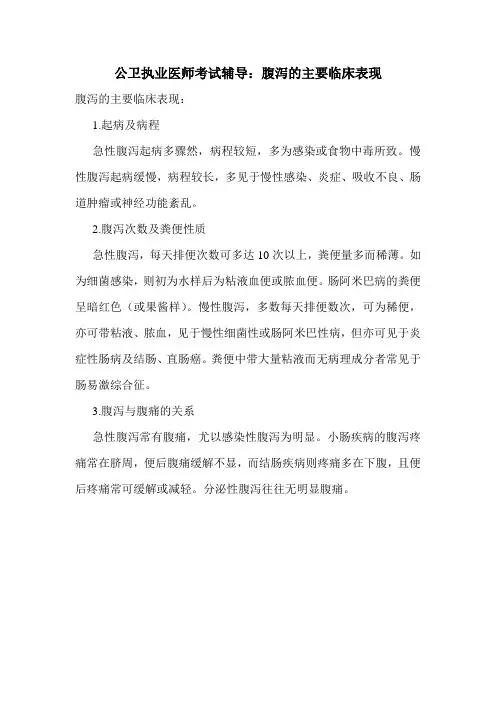 公卫执业医师考试辅导：腹泻的主要临床表现

腹泻的主要临床表现：

1.起病及病程

急性腹泻起病多骤然，病程较短，多为感染或食物中毒所致。慢性腹泻起病缓慢，病程较长，多见于慢性感染、炎症、吸收不良、肠道肿瘤或神经功能紊乱。

2.腹泻次数及粪便性质

急性腹泻，每天排便次数可多达 10 次以上，粪便量多而稀薄。如为细菌感染，则初为水样后为粘液血便或脓血便。肠阿米巴病的粪便呈暗红色（或果酱样）。慢性腹泻，多数每天排便数次，可为稀便，亦可带粘液、脓血，见于慢性细菌性或肠阿米巴性病，但亦可见于炎症性肠病及结肠、直肠癌。粪便中带大量粘液而无病理成分者常见于肠易激综合征。

3.腹泻与腹痛的关系

急性腹泻常有腹痛，尤以感染性腹泻为明显。小肠疾病的腹泻疼痛常在脐周，便后腹痛缓解不显，而结肠疾病则疼痛多在下腹，且便后疼痛常可缓解或减轻。分泌性腹泻往往无明显腹痛。